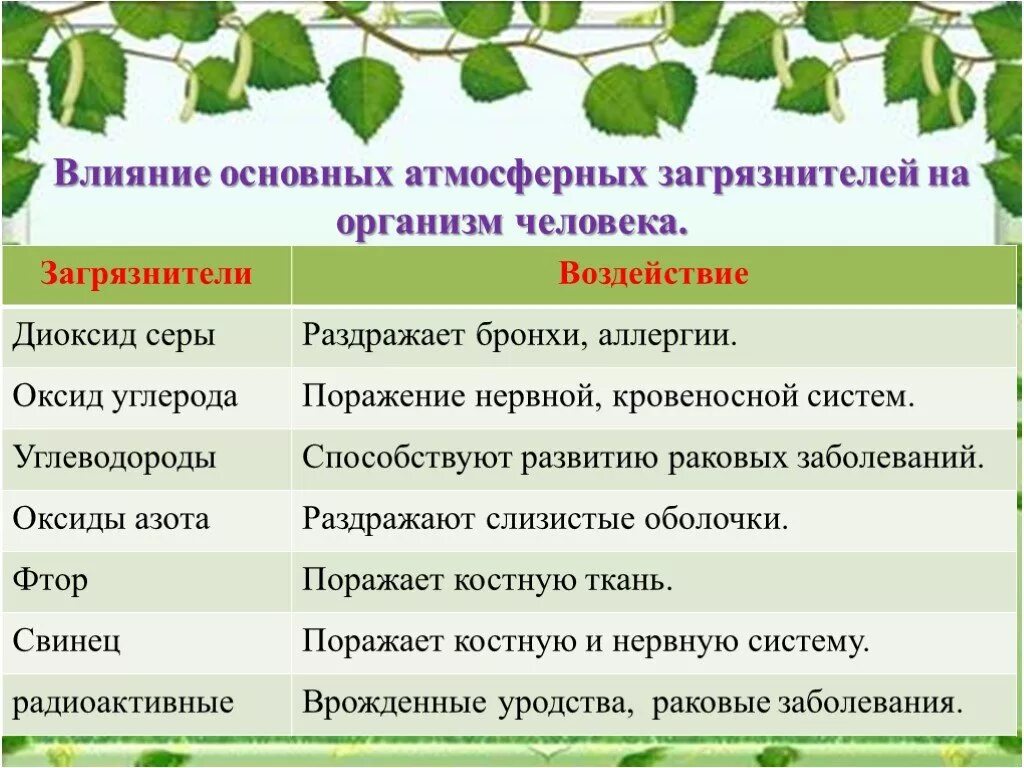 Влияние основных атмосферных загрязнителей на организм человека.

| Загрязнители | Воздействие |
|---|---|
| Диоксид серы | Раздражает бронхи, аллергии. |
| Оксид углерода | Поражение нервной, кровеносной систем. |
| Углеводороды | Способствуют развитию раковых заболеваний. |
| Оксиды азота | Раздражают слизистые оболочки. |
| Фтор | Поражает костную ткань. |
| Свинец | Поражает костную и нервную систему. |
| радиоактивные | Врожденные уродства, раковые заболевания. |